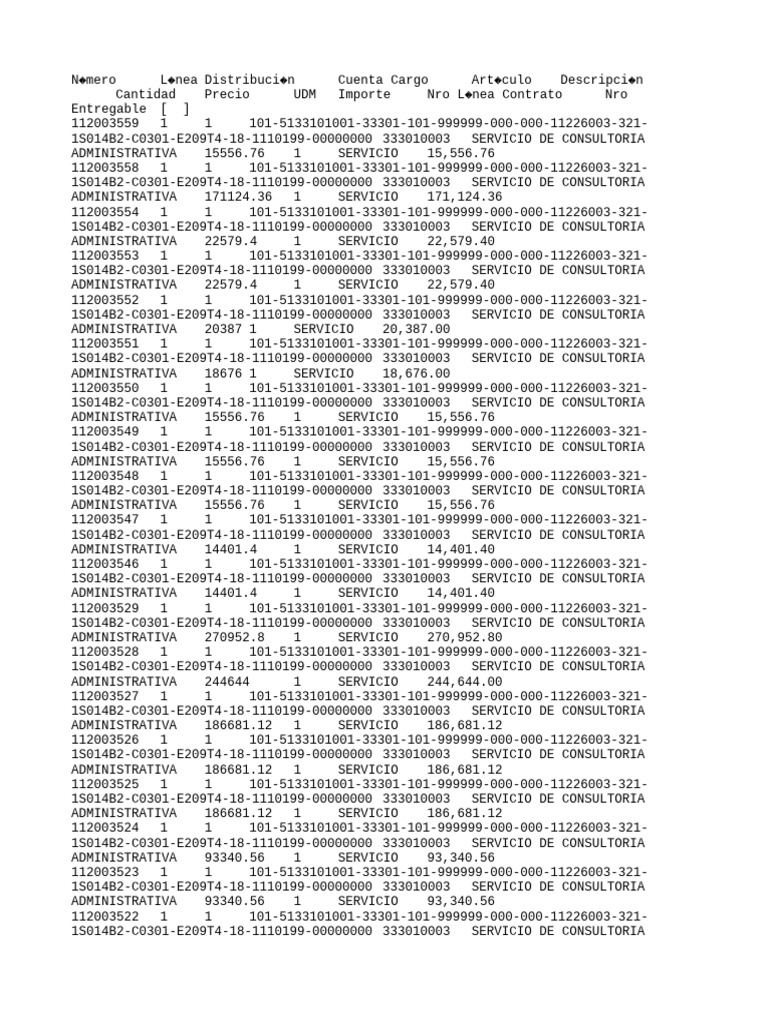 N◆mero L◆nea Distribuci◆n Cuenta Cargo Art◆culo Descripci◆n Cantidad Precio UDM Importe Nro L◆nea Contrato Nro Entregable [ ]
112003559 1 1 101-5133101001-33301-101-999999-000-000-11226003-321-1S014B2-C0301-E209T4-18-1110199-00000000 333010003 SERVICIO DE CONSULTORIA ADMINISTRATIVA 15556.76 1 SERVICIO 15,556.76
112003558 1 1 101-5133101001-33301-101-999999-000-000-11226003-321-1S014B2-C0301-E209T4-18-1110199-00000000 333010003 SERVICIO DE CONSULTORIA ADMINISTRATIVA 171124.36 1 SERVICIO 171,124.36
112003554 1 1 101-5133101001-33301-101-999999-000-000-11226003-321-1S014B2-C0301-E209T4-18-1110199-00000000 333010003 SERVICIO DE CONSULTORIA ADMINISTRATIVA 22579.4 1 SERVICIO 22,579.40
112003553 1 1 101-5133101001-33301-101-999999-000-000-11226003-321-1S014B2-C0301-E209T4-18-1110199-00000000 333010003 SERVICIO DE CONSULTORIA ADMINISTRATIVA 22579.4 1 SERVICIO 22,579.40
112003552 1 1 101-5133101001-33301-101-999999-000-000-11226003-321-1S014B2-C0301-E209T4-18-1110199-00000000 333010003 SERVICIO DE CONSULTORIA ADMINISTRATIVA 20387 1 SERVICIO 20,387.00
112003551 1 1 101-5133101001-33301-101-999999-000-000-11226003-321-1S014B2-C0301-E209T4-18-1110199-00000000 333010003 SERVICIO DE CONSULTORIA ADMINISTRATIVA 18676 1 SERVICIO 18,676.00
112003550 1 1 101-5133101001-33301-101-999999-000-000-11226003-321-1S014B2-C0301-E209T4-18-1110199-00000000 333010003 SERVICIO DE CONSULTORIA ADMINISTRATIVA 15556.76 1 SERVICIO 15,556.76
112003549 1 1 101-5133101001-33301-101-999999-000-000-11226003-321-1S014B2-C0301-E209T4-18-1110199-00000000 333010003 SERVICIO DE CONSULTORIA ADMINISTRATIVA 15556.76 1 SERVICIO 15,556.76
112003548 1 1 101-5133101001-33301-101-999999-000-000-11226003-321-1S014B2-C0301-E209T4-18-1110199-00000000 333010003 SERVICIO DE CONSULTORIA ADMINISTRATIVA 15556.76 1 SERVICIO 15,556.76
112003547 1 1 101-5133101001-33301-101-999999-000-000-11226003-321-1S014B2-C0301-E209T4-18-1110199-00000000 333010003 SERVICIO DE CONSULTORIA ADMINISTRATIVA 14401.4 1 SERVICIO 14,401.40
112003546 1 1 101-5133101001-33301-101-999999-000-000-11226003-321-1S014B2-C0301-E209T4-18-1110199-00000000 333010003 SERVICIO DE CONSULTORIA ADMINISTRATIVA 14401.4 1 SERVICIO 14,401.40
112003529 1 1 101-5133101001-33301-101-999999-000-000-11226003-321-1S014B2-C0301-E209T4-18-1110199-00000000 333010003 SERVICIO DE CONSULTORIA ADMINISTRATIVA 270952.8 1 SERVICIO 270,952.80
112003528 1 1 101-5133101001-33301-101-999999-000-000-11226003-321-1S014B2-C0301-E209T4-18-1110199-00000000 333010003 SERVICIO DE CONSULTORIA ADMINISTRATIVA 244644 1 SERVICIO 244,644.00
112003527 1 1 101-5133101001-33301-101-999999-000-000-11226003-321-1S014B2-C0301-E209T4-18-1110199-00000000 333010003 SERVICIO DE CONSULTORIA ADMINISTRATIVA 186681.12 1 SERVICIO 186,681.12
112003526 1 1 101-5133101001-33301-101-999999-000-000-11226003-321-1S014B2-C0301-E209T4-18-1110199-00000000 333010003 SERVICIO DE CONSULTORIA ADMINISTRATIVA 186681.12 1 SERVICIO 186,681.12
112003525 1 1 101-5133101001-33301-101-999999-000-000-11226003-321-1S014B2-C0301-E209T4-18-1110199-00000000 333010003 SERVICIO DE CONSULTORIA ADMINISTRATIVA 186681.12 1 SERVICIO 186,681.12
112003524 1 1 101-5133101001-33301-101-999999-000-000-11226003-321-1S014B2-C0301-E209T4-18-1110199-00000000 333010003 SERVICIO DE CONSULTORIA ADMINISTRATIVA 93340.56 1 SERVICIO 93,340.56
112003523 1 1 101-5133101001-33301-101-999999-000-000-11226003-321-1S014B2-C0301-E209T4-18-1110199-00000000 333010003 SERVICIO DE CONSULTORIA ADMINISTRATIVA 93340.56 1 SERVICIO 93,340.56
112003522 1 1 101-5133101001-33301-101-999999-000-000-11226003-321-1S014B2-C0301-E209T4-18-1110199-00000000 333010003 SERVICIO DE CONSULTORIA